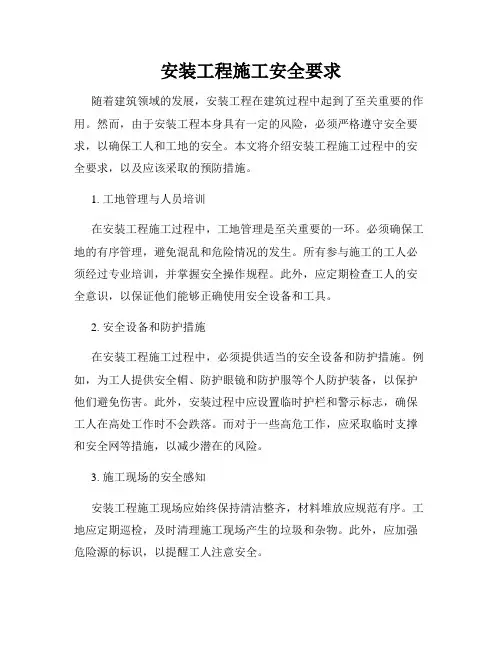 安装工程施工安全要求

随着建筑领域的发展，安装工程在建筑过程中起到了至关重要的作用。然而，由于安装工程本身具有一定的风险，必须严格遵守安全要求，以确保工人和工地的安全。本文将介绍安装工程施工过程中的安全要求，以及应该采取的预防措施。

1. 工地管理与人员培训

在安装工程施工过程中，工地管理是至关重要的一环。必须确保工地的有序管理，避免混乱和危险情况的发生。所有参与施工的工人必须经过专业培训，并掌握安全操作规程。此外，应定期检查工人的安全意识，以保证他们能够正确使用安全设备和工具。

2. 安全设备和防护措施

在安装工程施工过程中，必须提供适当的安全设备和防护措施。例如，为工人提供安全帽、防护眼镜和防护服等个人防护装备，以保护他们避免伤害。此外，安装过程中应设置临时护栏和警示标志，确保工人在高处工作时不会跌落。而对于一些高危工作，应采取临时支撑和安全网等措施，以减少潜在的风险。

3. 施工现场的安全感知

安装工程施工现场应始终保持清洁整齐，材料堆放应规范有序。工地应定期巡检，及时清理施工现场产生的垃圾和杂物。此外，应加强危险源的标识，以提醒工人注意安全。